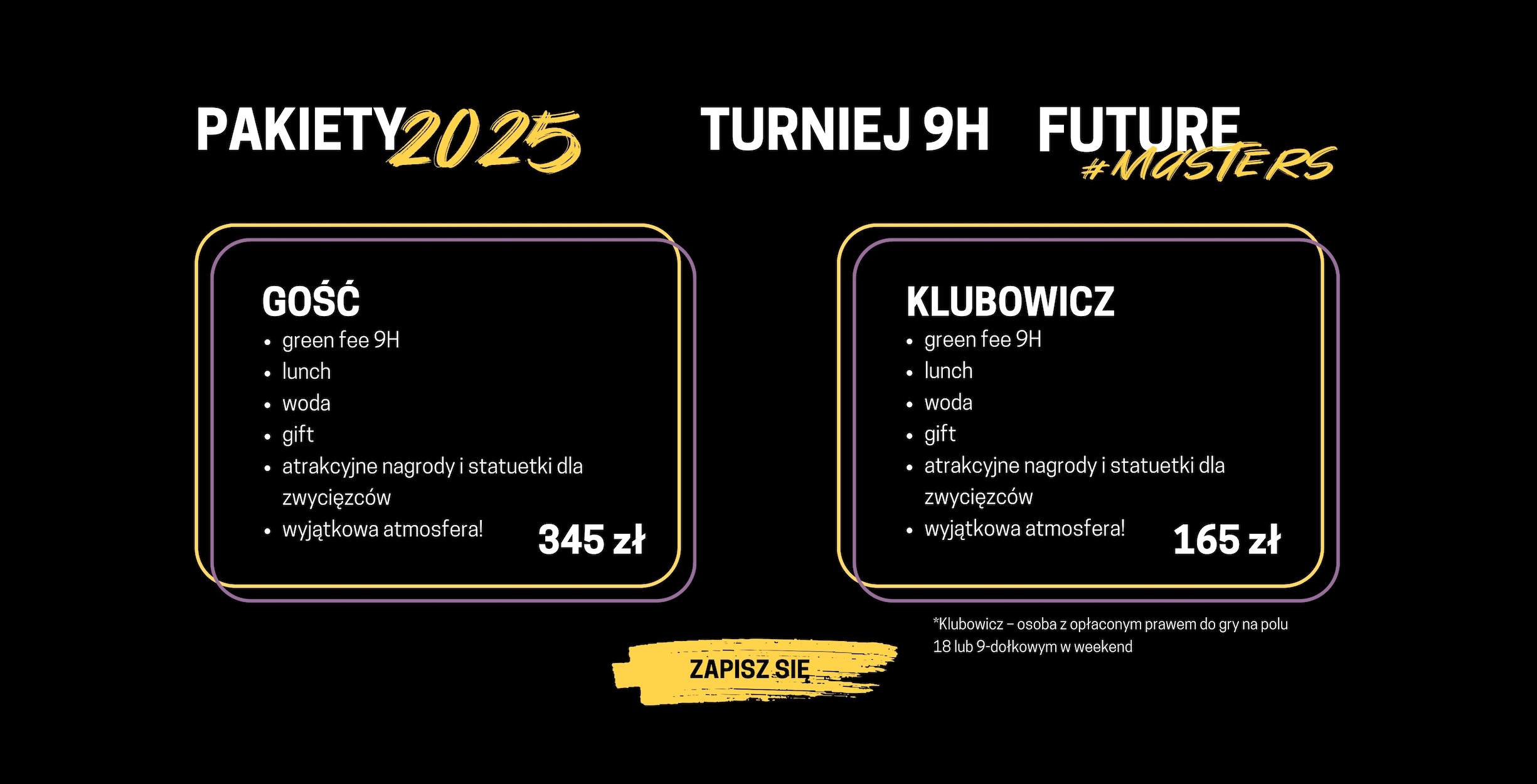 PAKIETY 2025

TURNIEJ 9H FUTURE #MASTERS

GOŚĆ
• green fee 9H
• lunch
• woda
• gift
• atrakcyjne nagrody i statuetki dla zwycięzców
• wyjątkowa atmosfera!

345 zł

KLUBOWICZ
• green fee 9H
• lunch
• woda
• gift
• atrakcyjne nagrody i statuetki dla zwycięzców
• wyjątkowa atmosfera!

165 zł

*Klubowicz – osoba z opłaconym prawem do gry na polu 18 lub 9-dołkowym w weekend

ZAPISZ SIĘ